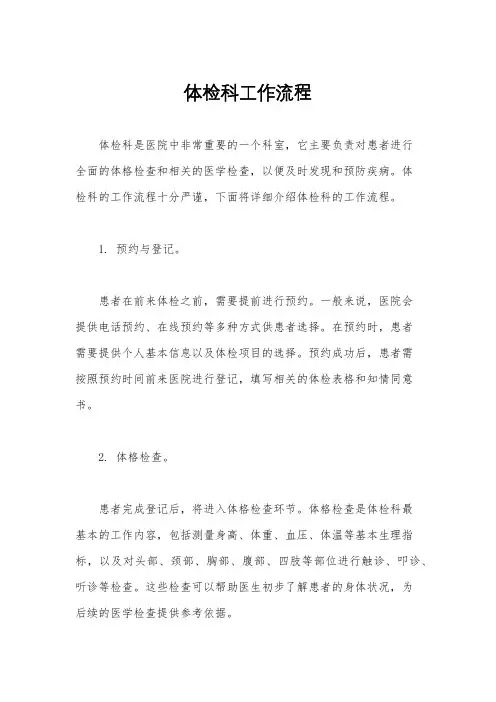 体检科工作流程

体检科是医院中非常重要的一个科室，它主要负责对患者进行全面的体格检查和相关的医学检查，以便及时发现和预防疾病。体检科的工作流程十分严谨，下面将详细介绍体检科的工作流程。

1. 预约与登记。

患者在前来体检之前，需要提前进行预约。一般来说，医院会提供电话预约、在线预约等多种方式供患者选择。在预约时，患者需要提供个人基本信息以及体检项目的选择。预约成功后，患者需按照预约时间前来医院进行登记，填写相关的体检表格和知情同意书。

2. 体格检查。

患者完成登记后，将进入体格检查环节。体格检查是体检科最基本的工作内容，包括测量身高、体重、血压、体温等基本生理指标，以及对头部、颈部、胸部、腹部、四肢等部位进行触诊、叩诊、听诊等检查。这些检查可以帮助医生初步了解患者的身体状况，为后续的医学检查提供参考依据。